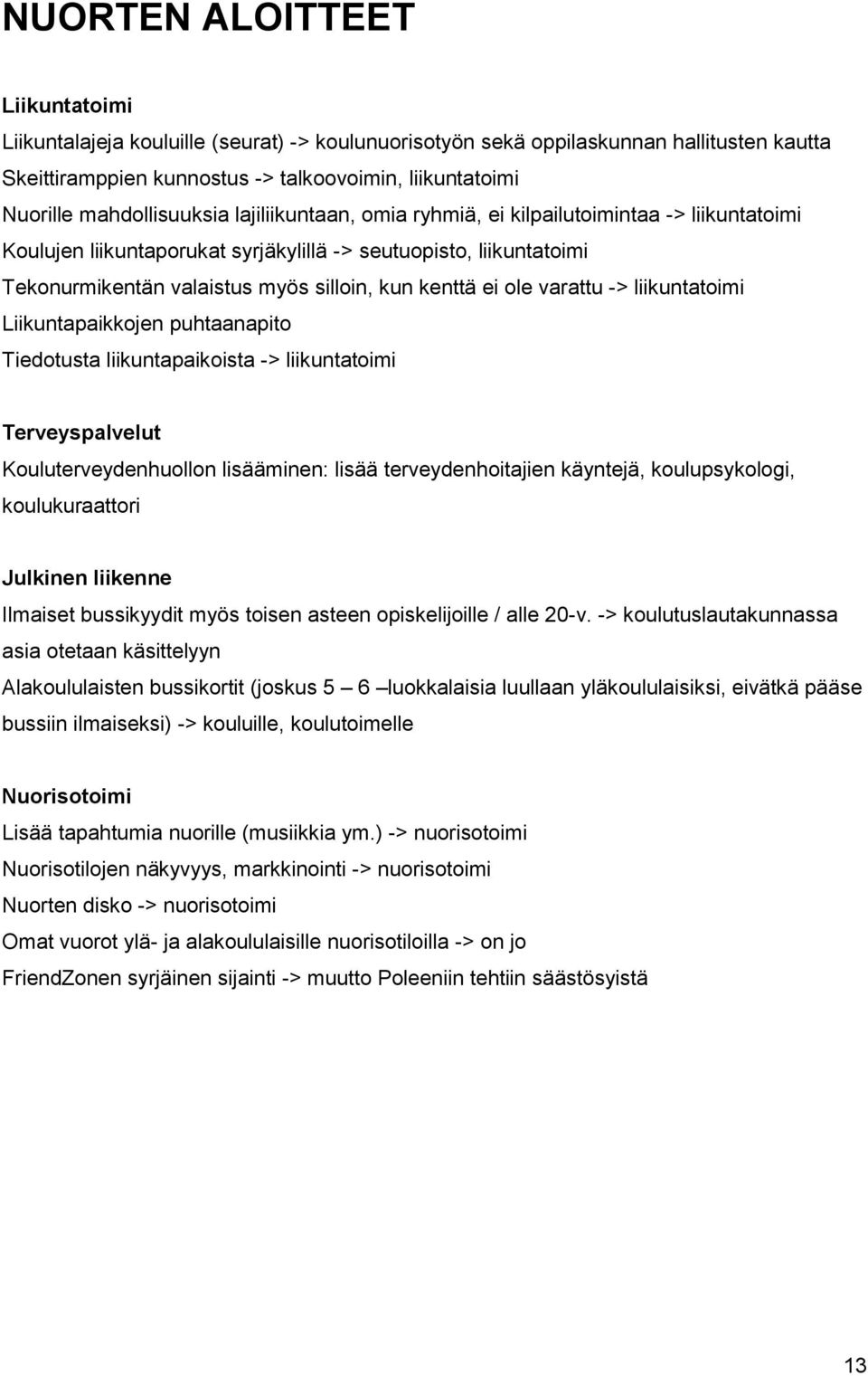 NUORTEN ALOITTEET

Liikuntatoimi

Liikuntalajeja kouluille (seurat) -> koulunuorisotyön sekä oppilaskunnan hallitusten kautta

Skeittiramppien kunnostus -> talkoovoimin, liikuntatoimi

Nuorille mahdollisuuksia lajiliikuntaan, omia ryhmiä, ei kilpailutoimintaa -> liikuntatoimi

Koulujen liikuntaporukat syrjäkylillä -> seutuopisto, liikuntatoimi

Tekonurmikentän valaistus myös silloin, kun kenttä ei ole varattu -> liikuntatoimi

Liikuntapaikkojen puhtaanapito

Tiedotusta liikuntapaikoista -> liikuntatoimi

Terveyspalvelut

Kouluterveydenhuollon lisääminen: lisää terveydenhoitajien käyntejä, koulupsykologi, koulukuraattori

Julkinen liikenne

Ilmaiset bussikyydit myös toisen asteen opiskelijoille / alle 20-v. -> koulutuslautakunnassa asia otetaan käsittelyyn

Alakoululaisten bussikortit (joskus 5 – 6 –luokkalaisia luullaan yläkoululaisiksi, eivätkä pääse bussiin ilmaiseksi) -> kouluille, koulutoimelle

Nuorisotoimi

Lisää tapahtumia nuorille (musiikkia ym.) -> nuorisotoimi

Nuorisotilojen näkyvyys, markkinointi -> nuorisotoimi

Nuorten disko -> nuorisotoimi

Omat vuorot ylä- ja alakoululaisille nuorisotiloilla -> on jo

FriendZonen syrjäinen sijainti -> muutto Poleeniin tehtiin säästösyistä

13